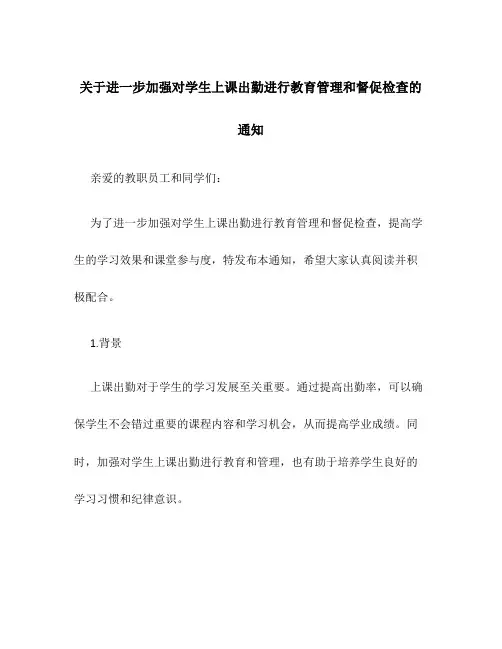 关于进一步加强对学生上课出勤进行教育管理和督促检查的通知

亲爱的教职员工和同学们：

为了进一步加强对学生上课出勤进行教育管理和督促检查，提高学生的学习效果和课堂参与度，特发布本通知，希望大家认真阅读并积极配合。

1.背景

上课出勤对于学生的学习发展至关重要。通过提高出勤率，可以确保学生不会错过重要的课程内容和学习机会，从而提高学业成绩。同时，加强对学生上课出勤进行教育和管理，也有助于培养学生良好的学习习惯和纪律意识。